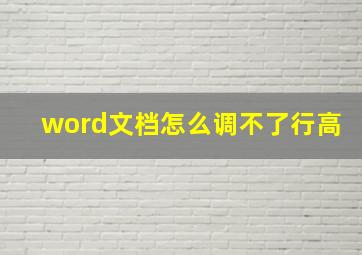 word文档怎么调不了行高